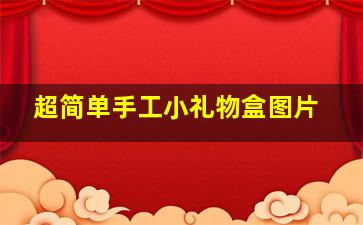 超简单手工小礼物盒图片